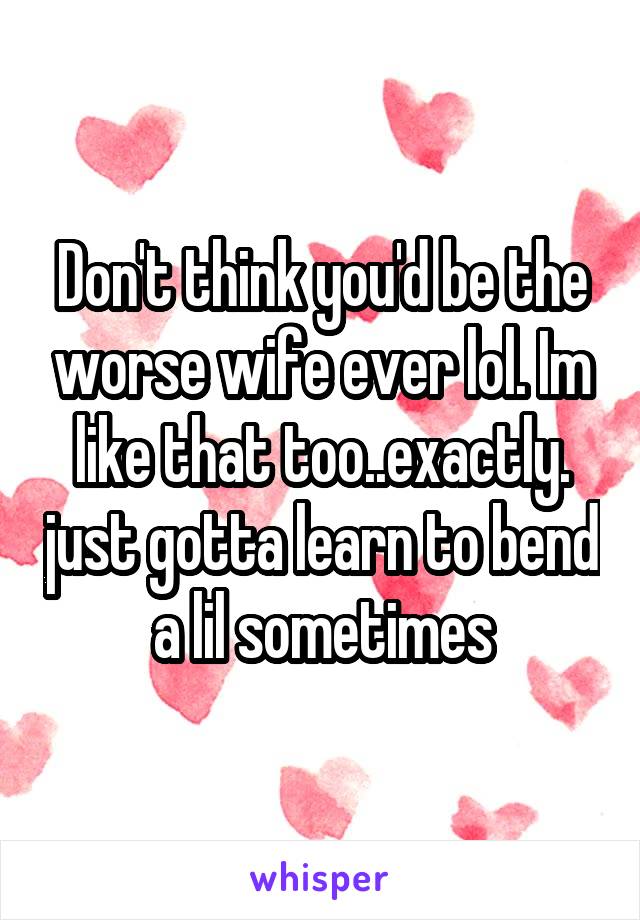 Don't think you'd be the worse wife ever lol. Im like that too..exactly. just gotta learn to bend a lil sometimes

whisper